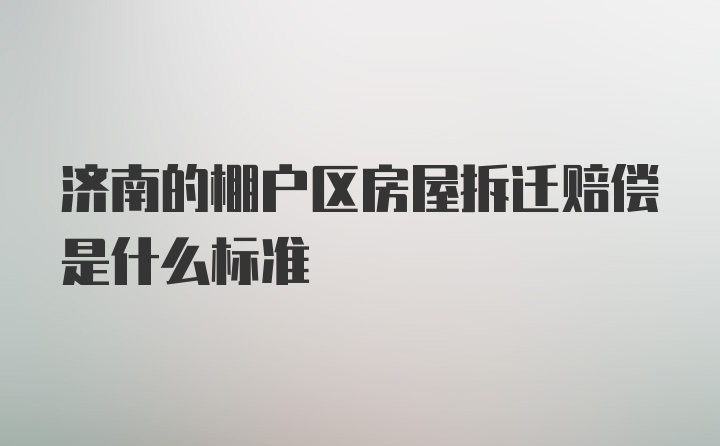 济南的棚户区房屋拆迁赔偿是什么标准